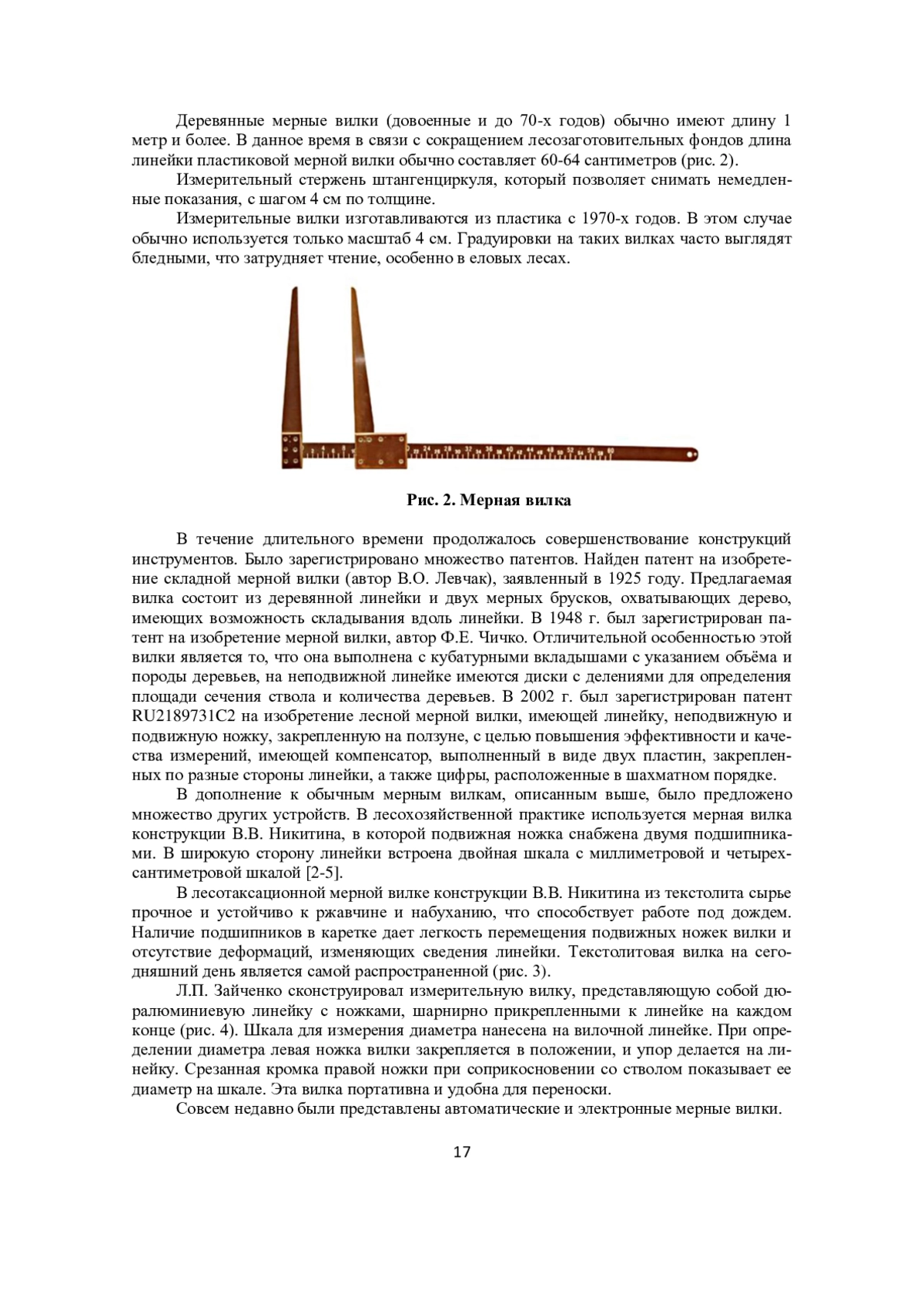 Деревянные мерные вилки (довоенные и до 70-х годов) обычно имеют длину 1 метр и более. В данное время в связи с сокращением лесозаготовительных фондов длина линейки пластиковой мерной вилки обычно составляет 60-64 сантиметров (рис. 2).

Измерительный стержень штангенциркуля, который позволяет снимать немедленные показания, с шагом 4 см по толщине.

Измерительные вилки изготавливаются из пластика с 1970-х годов. В этом случае обычно используется только масштаб 4 см. Градуировки на таких вилках часто выглядят бледными, что затрудняет чтение, особенно в еловых лесах.

Рис. 2. Мерная вилка

В течение длительного времени продолжалось совершенствование конструкций инструментов. Было зарегистрировано множество патентов. Найден патент на изобретение складной мерной вилки (автор В.О. Левчак), заявленный в 1925 году. Предлагаемая вилка состоит из деревянной линейки и двух мерных брусков, охватывающих дерево, имеющих возможность складывания вдоль линейки. В 1948 г. был зарегистрирован патент на изобретение мерной вилки, автор Ф.Е. Чичко. Отличительной особенностью этой вилки является то, что она выполнена с кубатурными вкладышами с указанием объёма и породы деревьев, на неподвижной линейке имеются диски с делениями для определения площади сечения ствола и количества деревьев. В 2002 г. был зарегистрирован патент RU2189731C2 на изобретение лесной мерной вилки, имеющей линейку, неподвижную и подвижную ножку, закрепленную на ползуне, с целью повышения эффективности и качества измерений, имеющей компенсатор, выполненный в виде двух пластин, закрепленных по разные стороны линейки, а также цифры, расположенные в шахматном порядке.

В дополнение к обычным мерным вилкам, описанным выше, было предложено множество других устройств. В лесохозяйственной практике используется мерная вилка конструкции В.В. Никитина, в которой подвижная ножка снабжена двумя подшипниками. В широкую сторону линейки встроена двойная шкала с миллиметровой и четырехсантиметровой шкалой [2-5].

В лесотаксационной мерной вилке конструкции В.В. Никитина из текстолита сырье прочное и устойчиво к ржавчине и набуханию, что способствует работе под дождем. Наличие подшипников в каретке дает легкость перемещения подвижных ножек вилки и отсутствие деформаций, изменяющих сведения линейки. Текстолитовая вилка на сегодняшний день является самой распространенной (рис. 3).

Л.П. Зайченко сконструировал измерительную вилку, представляющую собой дюралюминиевую линейку с ножками, шарнирно прикрепленными к линейке на каждом конце (рис. 4). Шкала для измерения диаметра нанесена на вилочной линейке. При определении диаметра левая ножка вилки закрепляется в положении, и упор делается на линейку. Срезанная кромка правой ножки при соприкосновении со стволом показывает ее диаметр на шкале. Эта вилка портативна и удобна для переноски.

Совсем недавно были представлены автоматические и электронные мерные вилки.

17